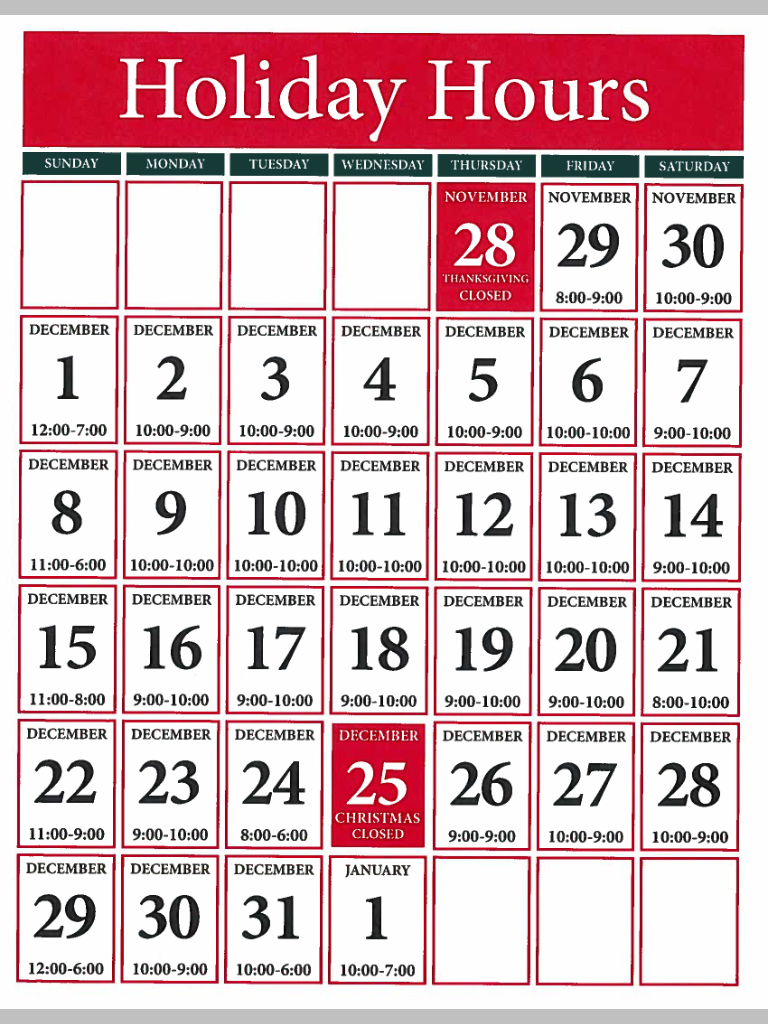 Holiday Hours

| SUNDAY | MONDAY | TUESDAY | WEDNESDAY | THURSDAY | FRIDAY | SATURDAY |
|---|---|---|---|---|---|---|
| | | | | NOVEMBER 28 THANKSGIVING CLOSED | NOVEMBER 29 8:00-9:00 | NOVEMBER 30 10:00-9:00 |
| DECEMBER 1 12:00-7:00 | DECEMBER 2 10:00-9:00 | DECEMBER 3 10:00-9:00 | DECEMBER 4 10:00-9:00 | DECEMBER 5 10:00-9:00 | DECEMBER 6 10:00-10:00 | DECEMBER 7 9:00-10:00 |
| DECEMBER 8 11:00-6:00 | DECEMBER 9 10:00-10:00 | DECEMBER 10 10:00-10:00 | DECEMBER 11 10:00-10:00 | DECEMBER 12 10:00-10:00 | DECEMBER 13 10:00-10:00 | DECEMBER 14 9:00-10:00 |
| DECEMBER 15 11:00-8:00 | DECEMBER 16 9:00-10:00 | DECEMBER 17 9:00-10:00 | DECEMBER 18 9:00-10:00 | DECEMBER 19 9:00-10:00 | DECEMBER 20 9:00-10:00 | DECEMBER 21 8:00-10:00 |
| DECEMBER 22 11:00-9:00 | DECEMBER 23 9:00-10:00 | DECEMBER 24 8:00-6:00 | DECEMBER 25 CHRISTMAS CLOSED | DECEMBER 26 9:00-9:00 | DECEMBER 27 10:00-9:00 | DECEMBER 28 10:00-9:00 |
| DECEMBER 29 12:00-6:00 | DECEMBER 30 10:00-9:00 | DECEMBER 31 10:00-6:00 | JANUARY 1 10:00-7:00 | | | |